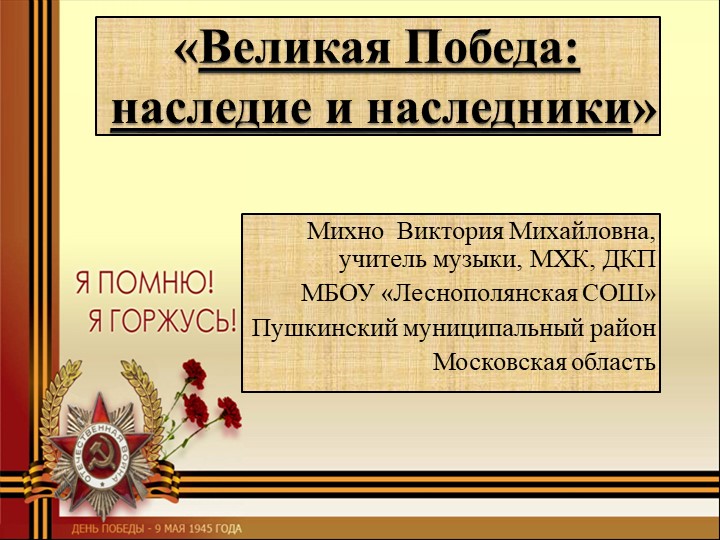 «Великая Победа: наследие и наследники»

Михно Виктория Михайловна, учитель музыки, МХК, ДКП
МБОУ «Леснополянская СОШ»
Пушкинский муниципальный район
Московская область

Я ПОМНЮ!
Я ГОРЖУСЬ!

ОТЕЧЕСТВЕННАЯ ВОЙНА

ДЕНЬ ПОБЕДЫ - 9 МАЯ 1945 ГОДА